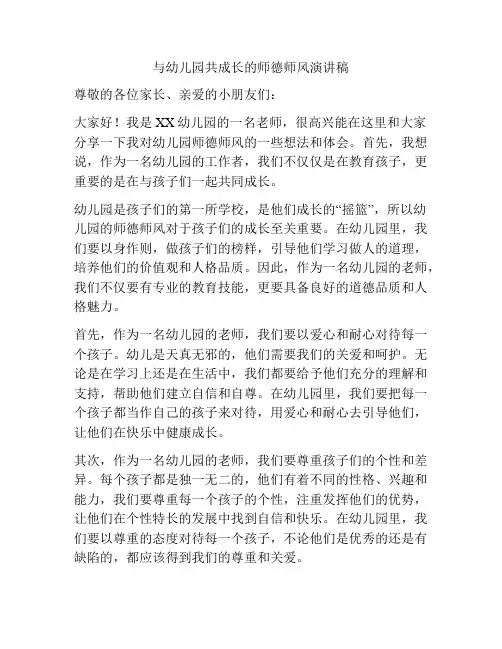 与幼儿园共成长的师德师风演讲稿

尊敬的各位家长、亲爱的小朋友们：

大家好！我是XX幼儿园的一名老师，很高兴能在这里和大家分享一下我对幼儿园师德师风的一些想法和体会。首先，我想说，作为一名幼儿园的工作者，我们不仅仅是在教育孩子，更重要的是在与孩子们一起共同成长。

幼儿园是孩子们的第一所学校，是他们成长的“摇篮”，所以幼儿园的师德师风对于孩子们的成长至关重要。在幼儿园里，我们要以身作则，做孩子们的榜样，引导他们学习做人的道理，培养他们的价值观和人格品质。因此，作为一名幼儿园的老师，我们不仅要有专业的教育技能，更要具备良好的道德品质和人格魅力。

首先，作为一名幼儿园的老师，我们要以爱心和耐心对待每一个孩子。幼儿是天真无邪的，他们需要我们的关爱和呵护。无论是在学习上还是在生活中，我们都要给予他们充分的理解和支持，帮助他们建立自信和自尊。在幼儿园里，我们要把每一个孩子都当作自己的孩子来对待，用爱心和耐心去引导他们，让他们在快乐中健康成长。

其次，作为一名幼儿园的老师，我们要尊重孩子们的个性和差异。每个孩子都是独一无二的，他们有着不同的性格、兴趣和能力，我们要尊重每一个孩子的个性，注重发挥他们的优势，让他们在个性特长的发展中找到自信和快乐。在幼儿园里，我们要以尊重的态度对待每一个孩子，不论他们是优秀的还是有缺陷的，都应该得到我们的尊重和关爱。